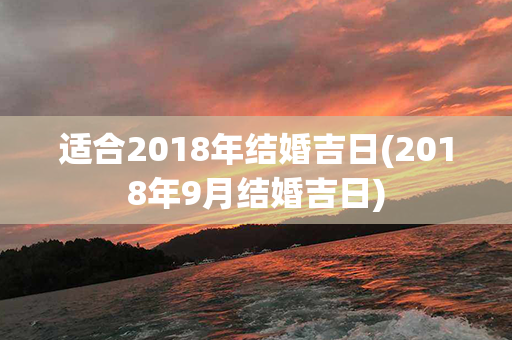 适合2018年结婚吉日(2018年9月结婚吉日)